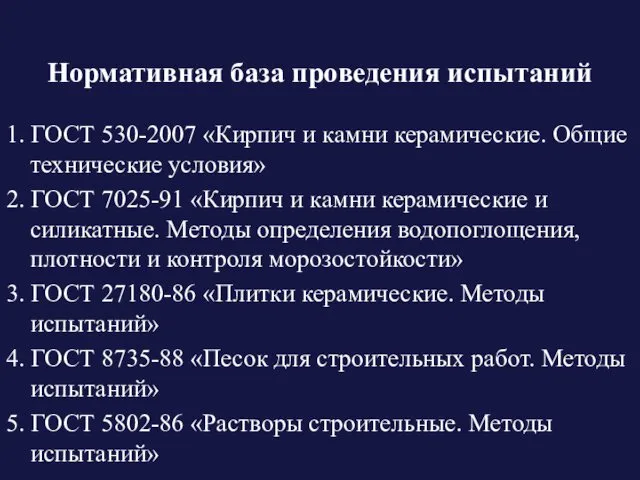 Нормативная база проведения испытаний

1. ГОСТ 530-2007 «Кирпич и камни керамические. Общие технические условия»
2. ГОСТ 7025-91 «Кирпич и камни керамические и силикатные. Методы определения водопоглощения, плотности и контроля морозостойкости»
3. ГОСТ 27180-86 «Плитки керамические. Методы испытаний»
4. ГОСТ 8735-88 «Песок для строительных работ. Методы испытаний»
5. ГОСТ 5802-86 «Растворы строительные. Методы испытаний»